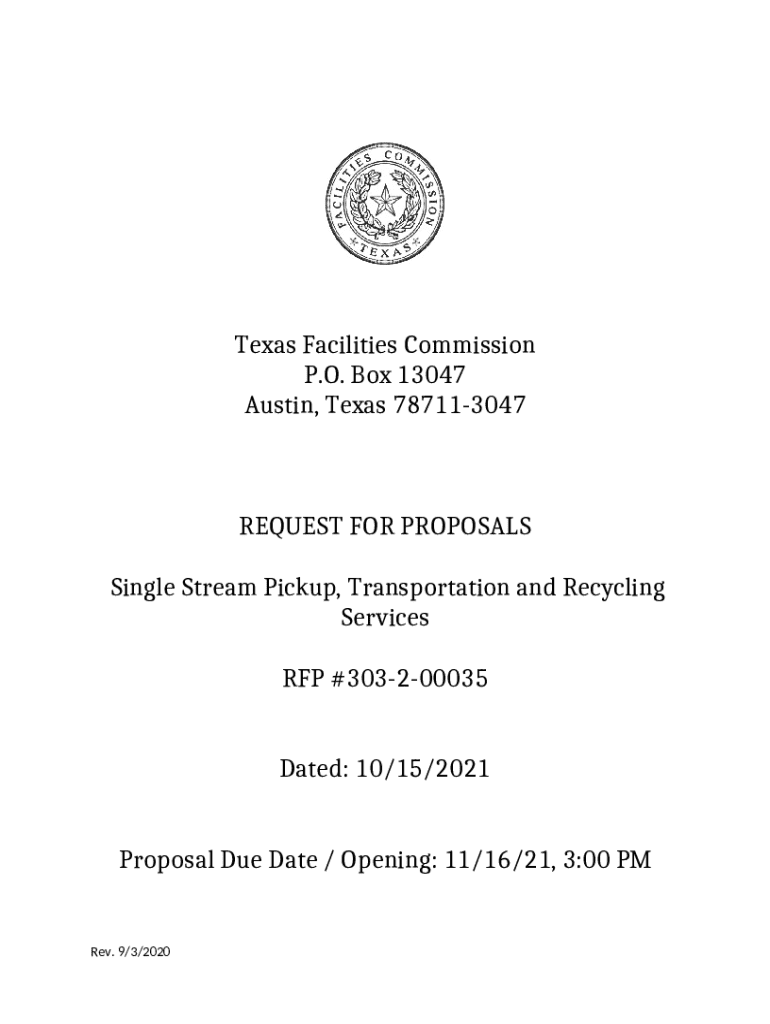 FACILITIES COMMISSION
TEXAS

Texas Facilities Commission
P.O. Box 13047
Austin, Texas 78711-3047

REQUEST FOR PROPOSALS

Single Stream Pickup, Transportation and Recycling Services

RFP #303-2-00035

Dated: 10/15/2021

Proposal Due Date / Opening: 11/16/21, 3:00 PM

Rev. 9/3/2020